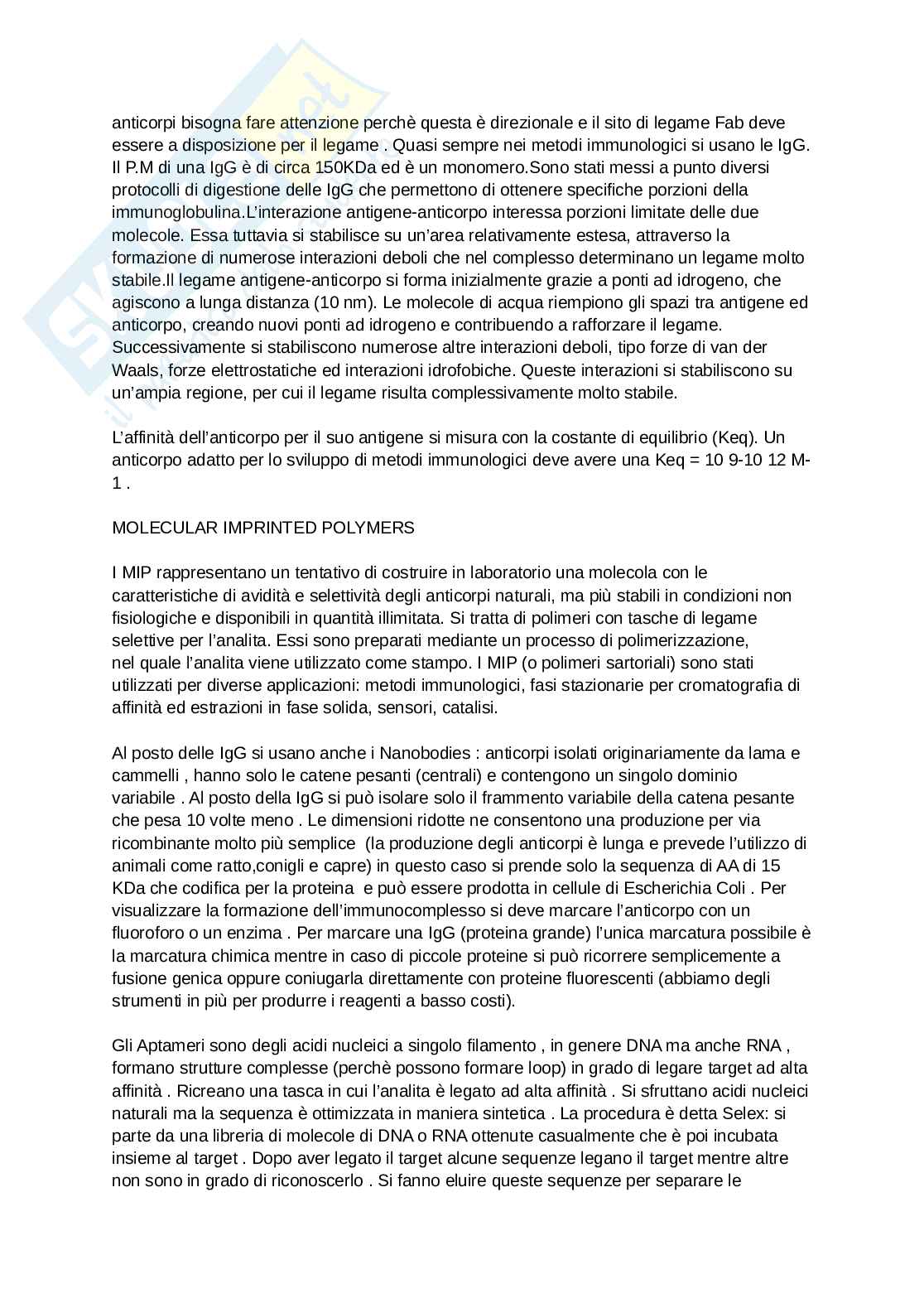 anticorpi bisogna fare attenzione perchè questa è direzionale e il sito di legame Fab deve essere a disposizione per il legame . Quasi sempre nei metodi immunologici si usano le IgG. Il P.M di una IgG è di circa 150KDa ed è un monomero.Sono stati messi a punto diversi protocolli di digestione delle IgG che permettono di ottenere specifiche porzioni della immunoglobulina.L'interazione antigene-anticorpo interessa porzioni limitate delle due molecole. Essa tuttavia si stabilisce su un'area relativamente estesa, attraverso la formazione di numerose interazioni deboli che nel complesso determinano un legame molto stabile.Il legame antigene-anticorpo si forma inizialmente grazie a ponti ad idrogeno, che agiscono a lunga distanza (10 nm). Le molecole di acqua riempiono gli spazi tra antigene ed anticorpo, creando nuovi ponti ad idrogeno e contribuendo a rafforzare il legame. Successivamente si stabiliscono numerose altre interazioni deboli, tipo forze di van der Waals, forze elettrostatiche ed interazioni idrofobiche. Queste interazioni si stabiliscono su un'ampia regione, per cui il legame risulta complessivamente molto stabile.

L'affinità dell'anticorpo per il suo antigene si misura con la costante di equilibrio (Keq). Un anticorpo adatto per lo sviluppo di metodi immunologici deve avere una Keq = 10 9-10 12 M-1 .

MOLECULAR IMPRINTED POLYMERS

I MIP rappresentano un tentativo di costruire in laboratorio una molecola con le caratteristiche di avidità e selettività degli anticorpi naturali, ma più stabili in condizioni non fisiologiche e disponibili in quantità illimitata. Si tratta di polimeri con tasche di legame selettive per l'analita. Essi sono preparati mediante un processo di polimerizzazione, nel quale l'analita viene utilizzato come stampo. I MIP (o polimeri sartoriali) sono stati utilizzati per diverse applicazioni: metodi immunologici, fasi stazionarie per cromatografia di affinità ed estrazioni in fase solida, sensori, catalisi.

Al posto delle IgG si usano anche i Nanobodies : anticorpi isolati originariamente da lama e cammelli , hanno solo le catene pesanti (centrali) e contengono un singolo dominio variabile . Al posto della IgG si può isolare solo il frammento variabile della catena pesante che pesa 10 volte meno . Le dimensioni ridotte ne consentono una produzione per via ricombinante molto più semplice (la produzione degli anticorpi è lunga e prevede l'utilizzo di animali come ratto,conigli e capre) in questo caso si prende solo la sequenza di AA di 15 KDa che codifica per la proteina e può essere prodotta in cellule di Escherichia Coli . Per visualizzare la formazione dell'immunocomplesso si deve marcare l'anticorpo con un fluoroforo o un enzima . Per marcare una IgG (proteina grande) l'unica marcatura possibile è la marcatura chimica mentre in caso di piccole proteine si può ricorrere semplicemente a fusione genica oppure coniugarla direttamente con proteine fluorescenti (abbiamo degli strumenti in più per produrre i reagenti a basso costi).

Gli Aptameri sono degli acidi nucleici a singolo filamento , in genere DNA ma anche RNA , formano strutture complesse (perchè possono formare loop) in grado di legare target ad alta affinità . Ricreano una tasca in cui l'analita è legato ad alta affinità . Si sfruttano acidi nucleici naturali ma la sequenza è ottimizzata in maniera sintetica . La procedura è detta Selex: si parte da una libreria di molecole di DNA o RNA ottenute casualmente che è poi incubata insieme al target . Dopo aver legato il target alcune sequenze legano il target mentre altre non sono in grado di riconoscerlo . Si fanno eluire queste sequenze per separare le